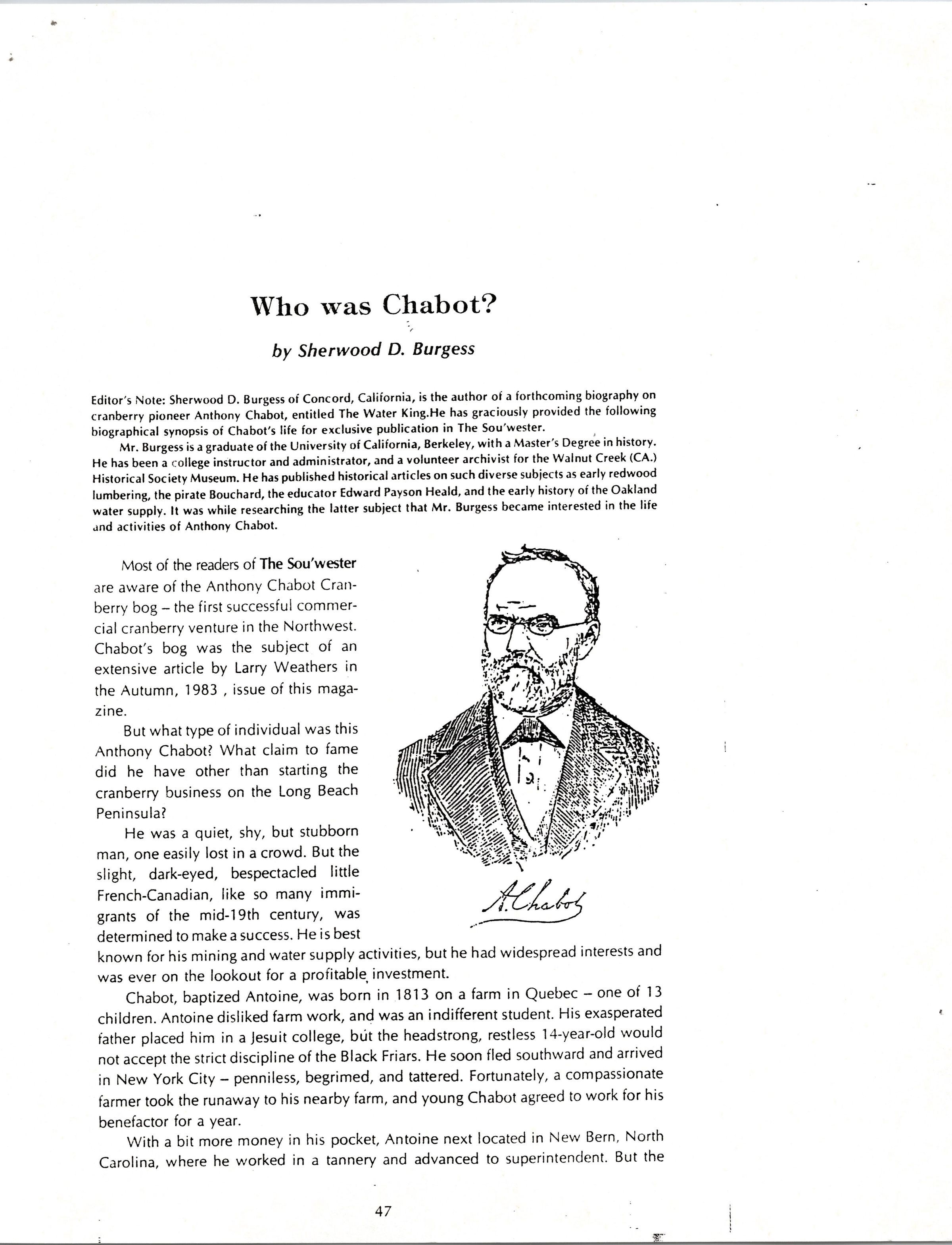 Who was Chabot?

by Sherwood D. Burgess

Editor's Note: Sherwood D. Burgess of Concord, California, is the author of a forthcoming biography on cranberry pioneer Anthony Chabot, entitled The Water King.He has graciously provided the following biographical synopsis of Chabot's life for exclusive publication in The Sou'wester.

Mr. Burgess is a graduate of the University of California, Berkeley, with a Master's Degree in history. He has been a college instructor and administrator, and a volunteer archivist for the Walnut Creek (CA.) Historical Society Museum. He has published historical articles on such diverse subjects as early redwood lumbering, the pirate Bouchard, the educator Edward Payson Heald, and the early history of the Oakland water supply. It was while researching the latter subject that Mr. Burgess became interested in the life and activities of Anthony Chabot.

Most of the readers of The Sou'wester are aware of the Anthony Chabot Cranberry bog – the first successful commercial cranberry venture in the Northwest. Chabot's bog was the subject of an extensive article by Larry Weathers in the Autumn, 1983 , issue of this magazine.

But what type of individual was this Anthony Chabot? What claim to fame did he have other than starting the cranberry business on the Long Beach Peninsula?

He was a quiet, shy, but stubborn man, one easily lost in a crowd. But the slight, dark-eyed, bespectacled little French-Canadian, like so many immigrants of the mid-19th century, was determined to make a success. He is best known for his mining and water supply activities, but he had widespread interests and was ever on the lookout for a profitable investment.

A. Chabot

Chabot, baptized Antoine, was born in 1813 on a farm in Quebec – one of 13 children. Antoine disliked farm work, and was an indifferent student. His exasperated father placed him in a Jesuit college, but the headstrong, restless 14-year-old would not accept the strict discipline of the Black Friars. He soon fled southward and arrived in New York City – penniless, begrimed, and tattered. Fortunately, a compassionate farmer took the runaway to his nearby farm, and young Chabot agreed to work for his benefactor for a year.

With a bit more money in his pocket, Antoine next located in New Bern, North Carolina, where he worked in a tannery and advanced to superintendent. But the

47